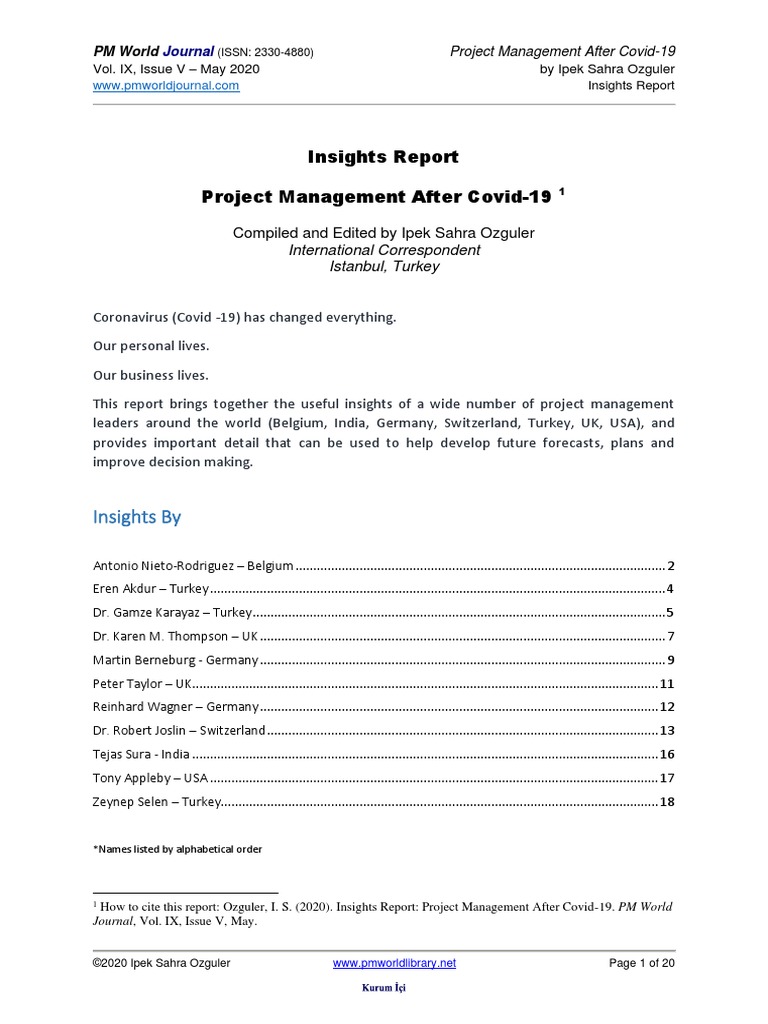 PM World Journal (ISSN: 2330-4880)
Vol. IX, Issue V – May 2020
www.pmworldjournal.com

Project Management After Covid-19
by Ipek Sahra Ozguler
Insights Report

Insights Report

Project Management After Covid-19 $^1$

Compiled and Edited by Ipek Sahra Ozguler
International Correspondent
Istanbul, Turkey

Coronavirus (Covid -19) has changed everything.

Our personal lives.

Our business lives.

This report brings together the useful insights of a wide number of project management leaders around the world (Belgium, India, Germany, Switzerland, Turkey, UK, USA), and provides important detail that can be used to help develop future forecasts, plans and improve decision making.

Insights By

Antonio Nieto-Rodriguez – Belgium ........ 2
Eren Akdur – Turkey ........ 4
Dr. Gamze Karayaz – Turkey ........ 5
Dr. Karen M. Thompson – UK ........ 7
Martin Berneburg - Germany ........ 9
Peter Taylor – UK ........ 11
Reinhard Wagner – Germany ........ 12
Dr. Robert Joslin – Switzerland ........ 13
Tejas Sura - India ........ 16
Tony Appleby – USA ........ 17
Zeynep Selen – Turkey ........ 18

*Names listed by alphabetical order

$^1$ How to cite this report: Ozguler, I. S. (2020). Insights Report: Project Management After Covid-19. PM World Journal, Vol. IX, Issue V, May.

©2020 Ipek Sahra Ozguler
www.pmworldlibrary.net
Page 1 of 20

Kurum İçi